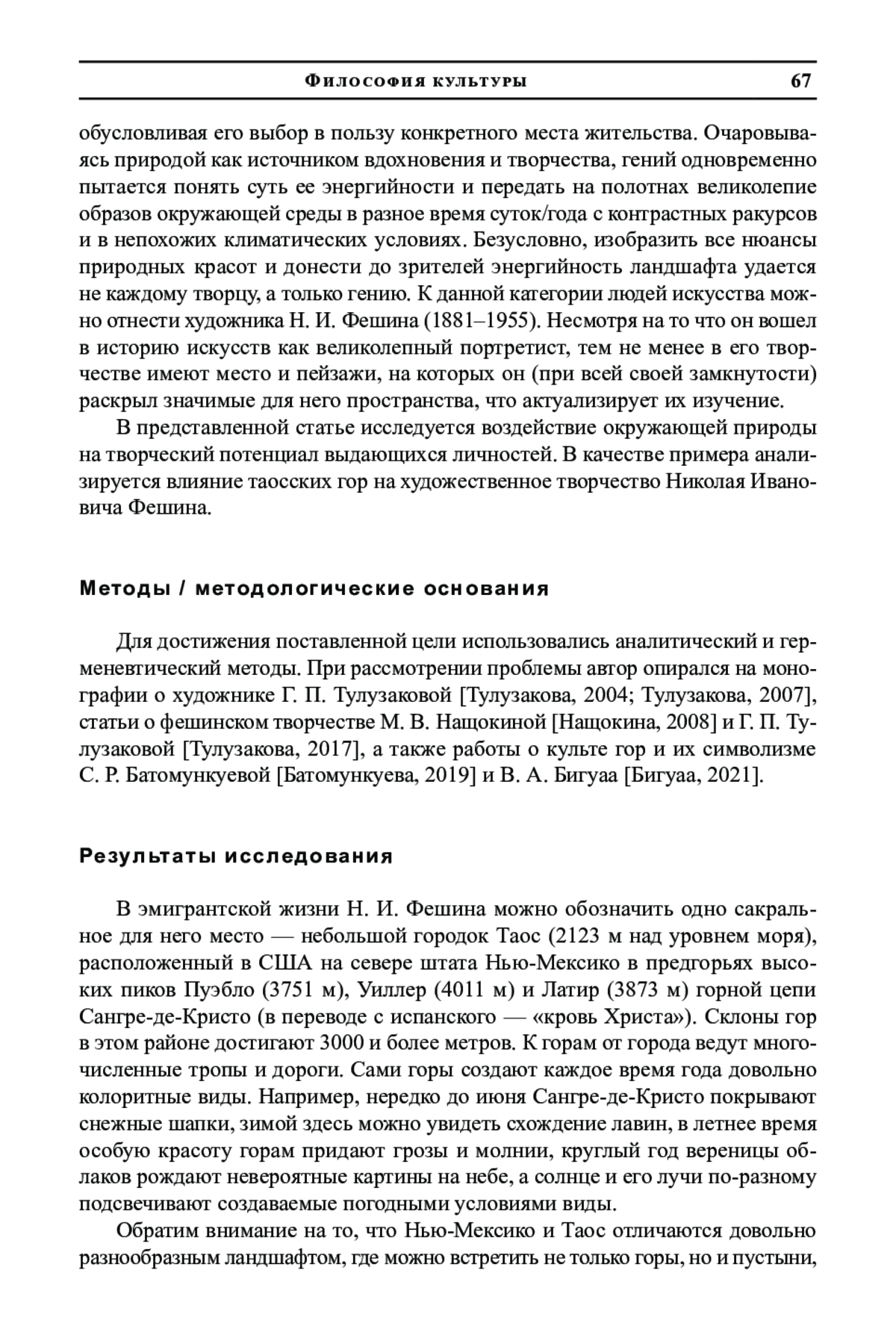 Философия культуры 67

обусловливая его выбор в пользу конкретного места жительства. Очаровываясь природой как источником вдохновения и творчества, гений одновременно пытается понять суть ее энергийности и передать на полотнах великолепие образов окружающей среды в разное время суток/года с контрастных ракурсов и в непохожих климатических условиях. Безусловно, изобразить все нюансы природных красот и донести до зрителей энергийность ландшафта удается не каждому творцу, а только гению. К данной категории людей искусства можно отнести художника Н. И. Фешина (1881–1955). Несмотря на то что он вошел в историю искусств как великолепный портретист, тем не менее в его творчестве имеют место и пейзажи, на которых он (при всей своей замкнутости) раскрыл значимые для него пространства, что актуализирует их изучение.

В представленной статье исследуется воздействие окружающей природы на творческий потенциал выдающихся личностей. В качестве примера анализируется влияние таосских гор на художественное творчество Николая Ивановича Фешина.

Методы / методологические основания

Для достижения поставленной цели использовались аналитический и герменевтический методы. При рассмотрении проблемы автор опирался на монографии о художнике Г. П. Тулузаковой [Тулузакова, 2004; Тулузакова, 2007], статьи о фешинском творчестве М. В. Нащокиной [Нащокина, 2008] и Г. П. Тулузаковой [Тулузакова, 2017], а также работы о культе гор и их символизме С. Р. Батомункуевой [Батомункуева, 2019] и В. А. Бигуаа [Бигуаа, 2021].

Результаты исследования

В эмигрантской жизни Н. И. Фешина можно обозначить одно сакральное для него место — небольшой городок Таос (2123 м над уровнем моря), расположенный в США на севере штата Нью-Мексико в предгорьях высоких пиков Пуэбло (3751 м), Уиллер (4011 м) и Латир (3873 м) горной цепи Сангре-де-Кристо (в переводе с испанского — «кровь Христа»). Склоны гор в этом районе достигают 3000 и более метров. К горам от города ведут многочисленные тропы и дороги. Сами горы создают каждое время года довольно колоритные виды. Например, нередко до июня Сангре-де-Кристо покрывают снежные шапки, зимой здесь можно увидеть схождение лавин, в летнее время особую красоту горам придают грозы и молнии, круглый год вереницы облаков рождают невероятные картины на небе, а солнце и его лучи по-разному подсвечивают создаваемые погодными условиями виды.

Обратим внимание на то, что Нью-Мексико и Таос отличаются довольно разнообразным ландшафтом, где можно встретить не только горы, но и пустыни,